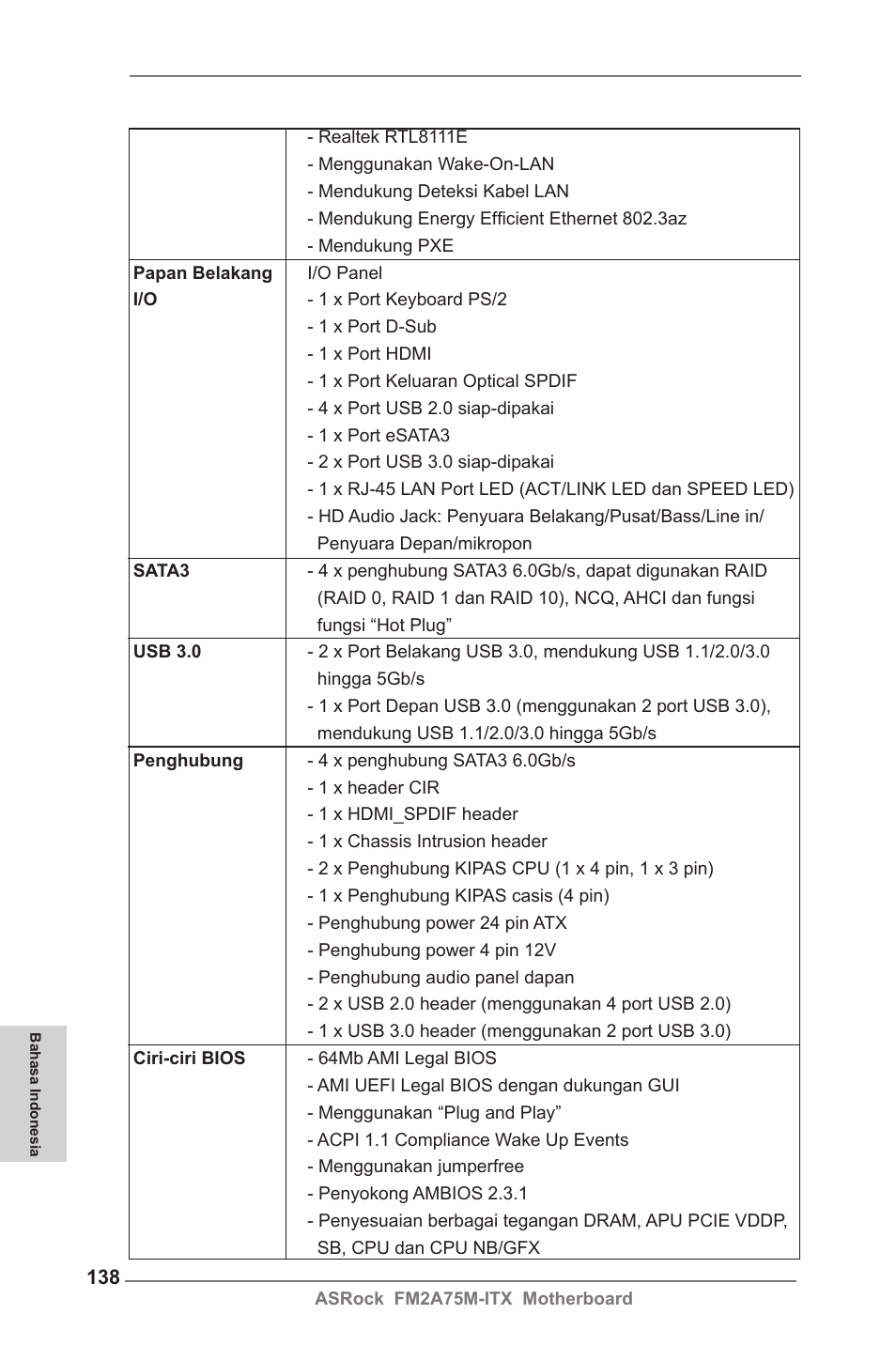 | | |
|---|---|
| | - Realtek RTL8111E<br>- Menggunakan Wake-On-LAN<br>- Mendukung Deteksi Kabel LAN<br>- Mendukung Energy Efficient Ethernet 802.3az<br>- Mendukung PXE |
| **Papan Belakang I/O** | I/O Panel<br>- 1 x Port Keyboard PS/2<br>- 1 x Port D-Sub<br>- 1 x Port HDMI<br>- 1 x Port Keluaran Optical SPDIF<br>- 4 x Port USB 2.0 siap-dipakai<br>- 1 x Port eSATA3<br>- 2 x Port USB 3.0 siap-dipakai<br>- 1 x RJ-45 LAN Port LED (ACT/LINK LED dan SPEED LED)<br>- HD Audio Jack: Penyuara Belakang/Pusat/Bass/Line in/ Penyuara Depan/mikropon |
| **SATA3** | - 4 x penghubung SATA3 6.0Gb/s, dapat digunakan RAID (RAID 0, RAID 1 dan RAID 10), NCQ, AHCI dan fungsi fungsi “Hot Plug” |
| **USB 3.0** | - 2 x Port Belakang USB 3.0, mendukung USB 1.1/2.0/3.0 hingga 5Gb/s<br>- 1 x Port Depan USB 3.0 (menggunakan 2 port USB 3.0), mendukung USB 1.1/2.0/3.0 hingga 5Gb/s |
| **Penghubung** | - 4 x penghubung SATA3 6.0Gb/s<br>- 1 x header CIR<br>- 1 x HDMI_SPDIF header<br>- 1 x Chassis Intrusion header<br>- 2 x Penghubung KIPAS CPU (1 x 4 pin, 1 x 3 pin)<br>- 1 x Penghubung KIPAS casis (4 pin)<br>- Penghubung power 24 pin ATX<br>- Penghubung power 4 pin 12V<br>- Penghubung audio panel dapan<br>- 2 x USB 2.0 header (menggunakan 4 port USB 2.0)<br>- 1 x USB 3.0 header (menggunakan 2 port USB 3.0) |
| **Ciri-ciri BIOS** | - 64Mb AMI Legal BIOS<br>- AMI UEFI Legal BIOS dengan dukungan GUI<br>- Menggunakan “Plug and Play”<br>- ACPI 1.1 Compliance Wake Up Events<br>- Menggunakan jumperfree<br>- Penyokong AMBIOS 2.3.1<br>- Penyesuaian berbagai tegangan DRAM, APU PCIE VDDP, SB, CPU dan CPU NB/GFX |

Bahasa Indonesia

138

ASRock FM2A75M-ITX Motherboard